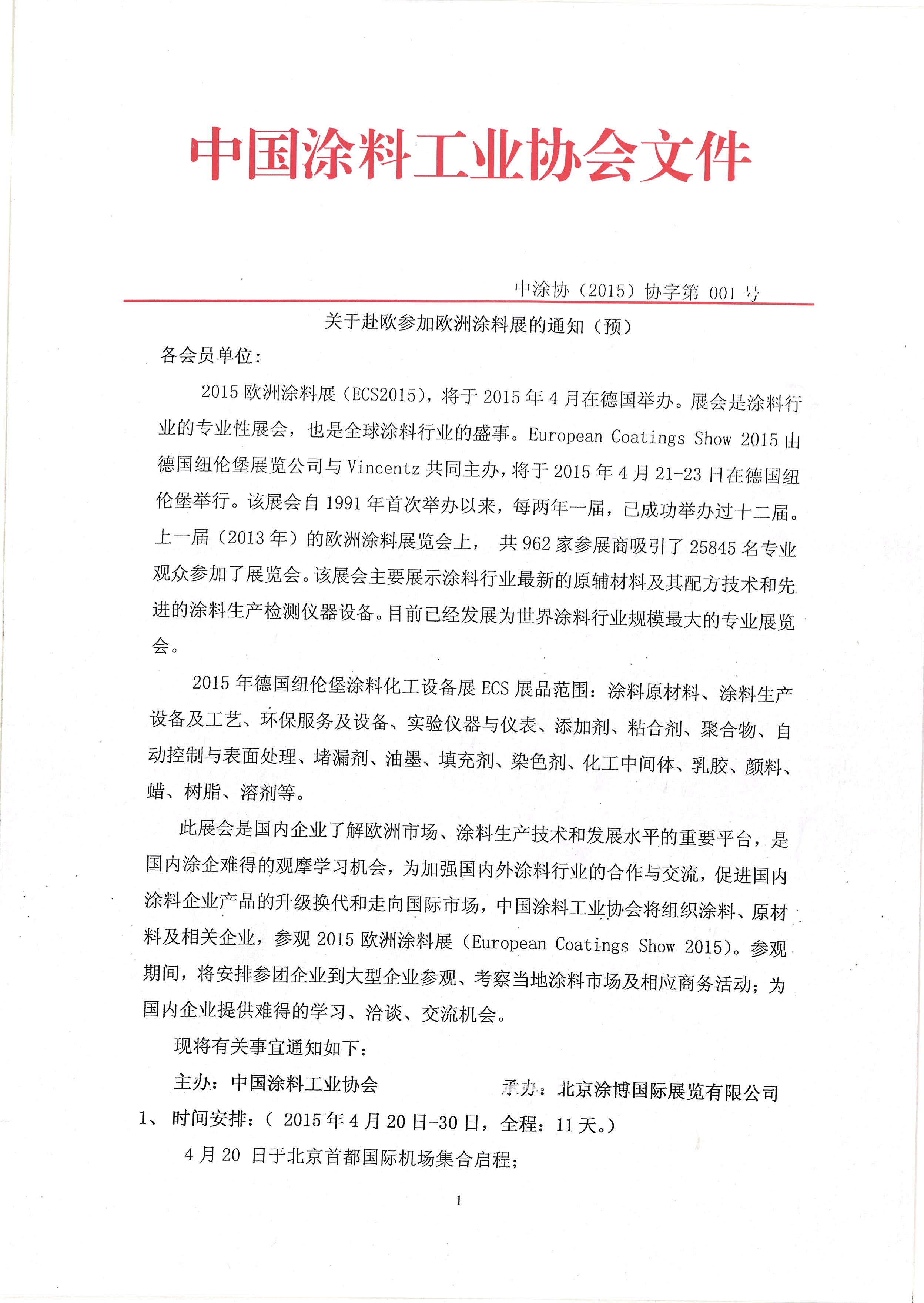 中国涂料工业协会文件

中涂协（2015）协字第 001 号

关于赴欧参加欧洲涂料展的通知（预）

各会员单位：

2015 欧洲涂料展（ECS2015），将于 2015 年 4 月在德国举办。展会是涂料行业的专业性展会，也是全球涂料行业的盛事。European Coatings Show 2015 由德国纽伦堡展览公司与 Vincentz 共同主办，将于 2015 年 4 月 21-23 日在德国纽伦堡举行。该展会自 1991 年首次举办以来，每两年一届，已成功举办过十二届。上一届（2013 年）的欧洲涂料展览会上， 共 962 家参展商吸引了 25845 名专业观众参加了展览会。该展会主要展示涂料行业最新的原辅材料及其配方技术和先进的涂料生产检测仪器设备。目前已经发展为世界涂料行业规模最大的专业展览会。

2015 年德国纽伦堡涂料化工设备展 ECS 展品范围：涂料原材料、涂料生产设备及工艺、环保服务及设备、实验仪器与仪表、添加剂、粘合剂、聚合物、自动控制与表面处理、堵漏剂、油墨、填充剂、染色剂、化工中间体、乳胶、颜料、蜡、树脂、溶剂等。

此展会是国内企业了解欧洲市场、涂料生产技术和发展水平的重要平台，是国内涂企难得的观摩学习机会，为加强国内外涂料行业的合作与交流，促进国内涂料企业产品的升级换代和走向国际市场，中国涂料工业协会将组织涂料、原材料及相关企业，参观 2015 欧洲涂料展（European Coatings Show 2015）。参观期间，将安排参团企业到大型企业参观、考察当地涂料市场及相应商务活动；为国内企业提供难得的学习、洽谈、交流机会。

现将有关事宜通知如下：

主办：中国涂料工业协会　　承办：北京涂博国际展览有限公司

1、 时间安排：（ 2015 年 4 月 20 日-30 日，全程：11 天。）

4 月 20 日于北京首都国际机场集合启程；

1